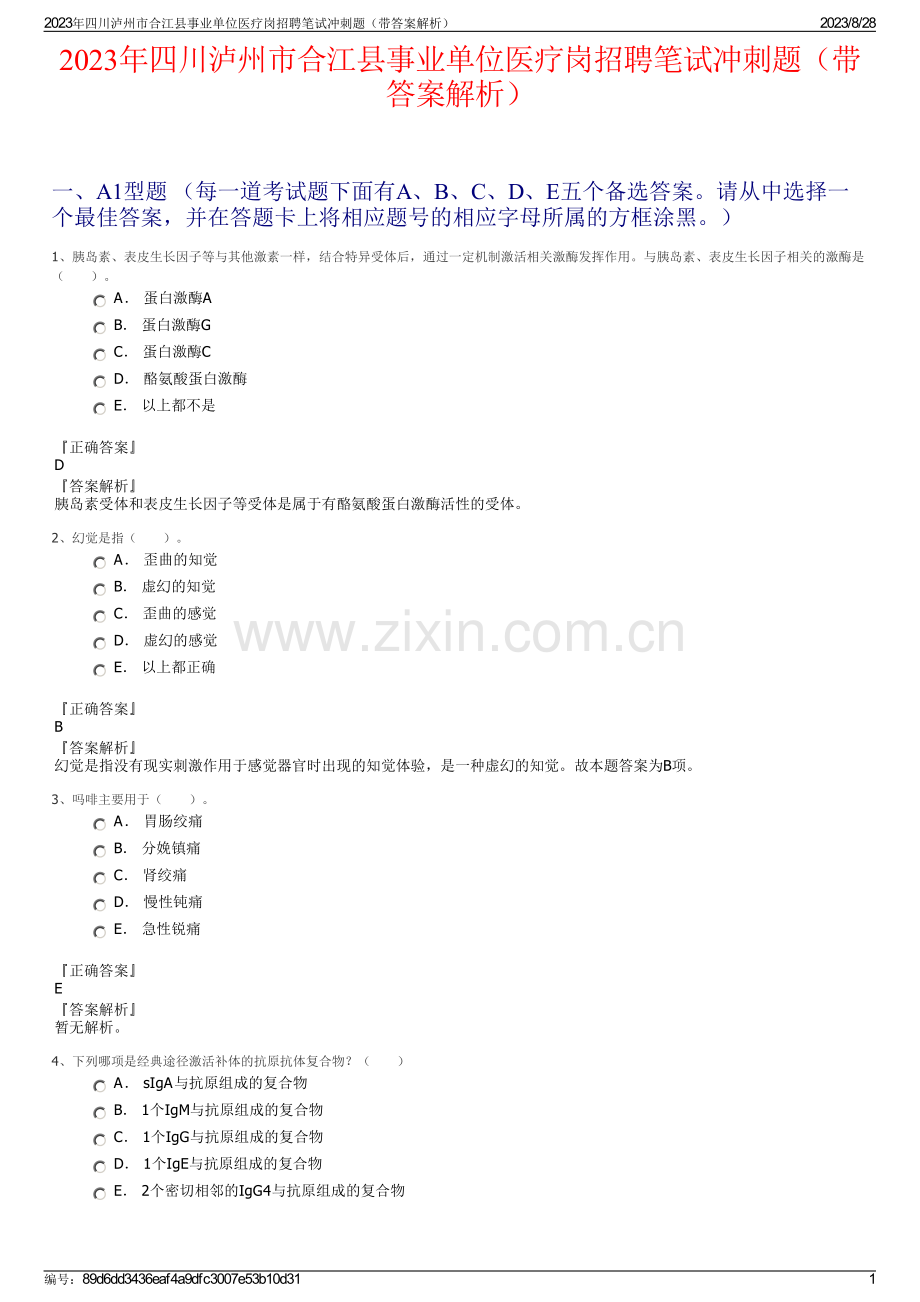 2023年四川泸州市合江县事业单位医疗岗招聘笔试冲刺题（带答案解析） 2023/8/28

2023年四川泸州市合江县事业单位医疗岗招聘笔试冲刺题（带答案解析）

一、A1型题 （每一道考试题下面有A、B、C、D、E五个备选答案。请从中选择一个最佳答案，并在答题卡上将相应题号的相应字母所属的方框涂黑。）

1、胰岛素、表皮生长因子等与其他激素一样，结合特异受体后，通过一定机制激活相关激酶发挥作用。与胰岛素、表皮生长因子相关的激酶是（　　）。

A． 蛋白激酶A
B． 蛋白激酶G
C． 蛋白激酶C
D． 酪氨酸蛋白激酶
E． 以上都不是

『正确答案』
D
『答案解析』
胰岛素受体和表皮生长因子等受体是属于有酪氨酸蛋白激酶活性的受体。

2、幻觉是指（　　）。

A． 歪曲的知觉
B． 虚幻的知觉
C． 歪曲的感觉
D． 虚幻的感觉
E． 以上都正确

『正确答案』
B
『答案解析』
幻觉是指没有现实刺激作用于感觉器官时出现的知觉体验，是一种虚幻的知觉。故本题答案为B项。

3、吗啡主要用于（　　）。

A． 胃肠绞痛
B． 分娩镇痛
C． 肾绞痛
D． 慢性钝痛
E． 急性锐痛

『正确答案』
E
『答案解析』
暂无解析。

4、下列哪项是经典途径激活补体的抗原抗体复合物？（　　）

A． sIgA与抗原组成的复合物
B． 1个IgM与抗原组成的复合物
C． 1个IgG与抗原组成的复合物
D． 1个IgE与抗原组成的复合物
E． 2个密切相邻的IgG4与抗原组成的复合物

www.zixin.com.cn

编号：89d6dd3436eaf4a9dfc3007e53b10d31 1